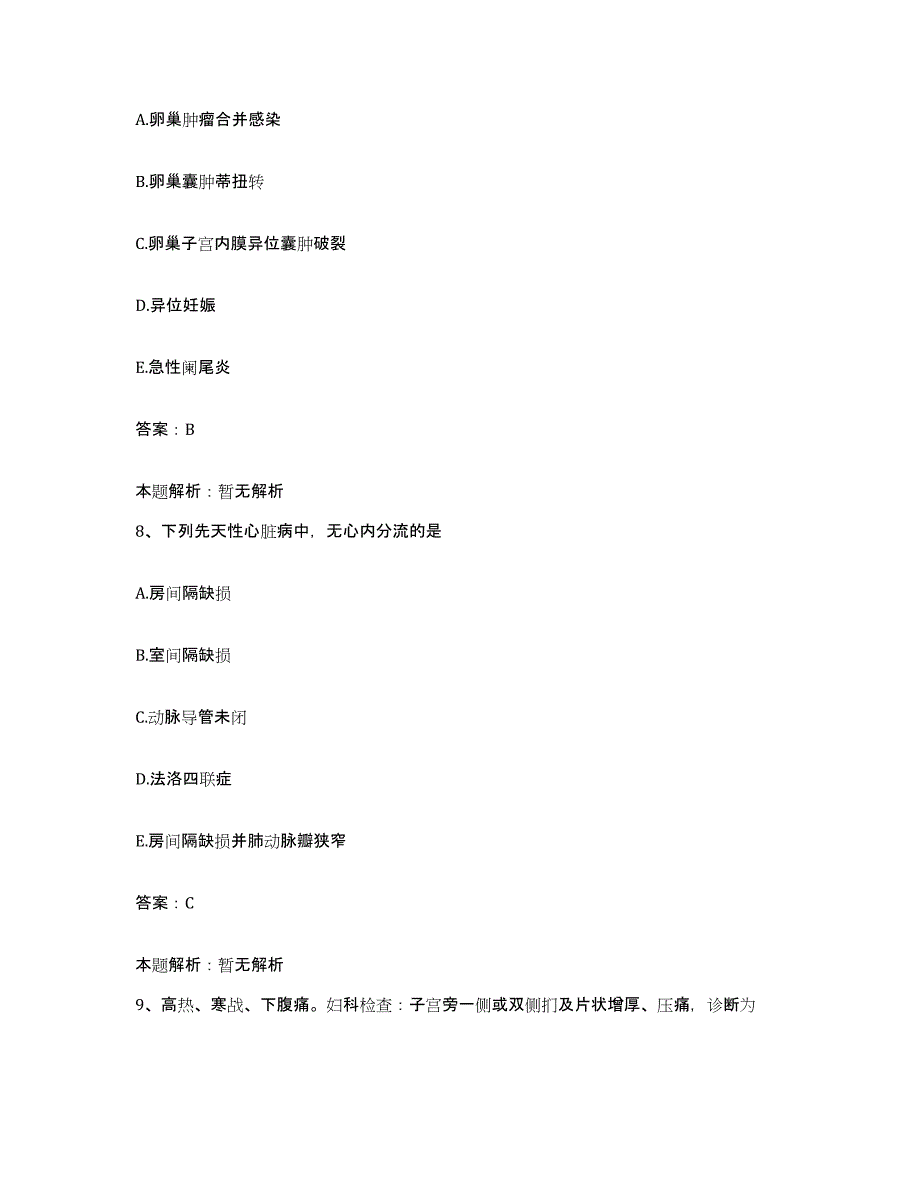 A.卵巢肿瘤合并感染

B.卵巢囊肿蒂扭转

C.卵巢子宫内膜异位囊肿破裂

D.异位妊娠

E.急性阑尾炎

答案：B

本题解析：暂无解析

8、下列先天性心脏病中，无心内分流的是

A.房间隔缺损

B.室间隔缺损

C.动脉导管未闭

D.法洛四联症

E.房间隔缺损并肺动脉瓣狭窄

答案：C

本题解析：暂无解析

9、高热、寒战、下腹痛。妇科检查：子宫旁一侧或双侧扪及片状增厚、压痛，诊断为